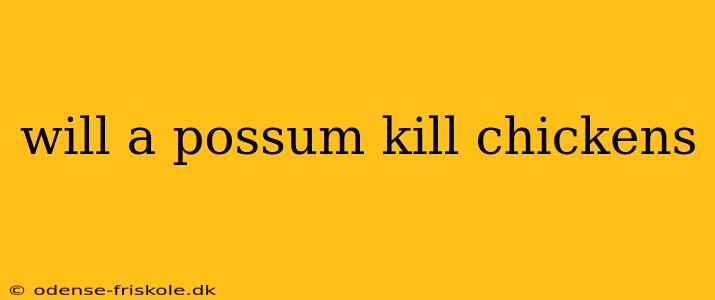 will a possum kill chickens

© odense-friskole.dk